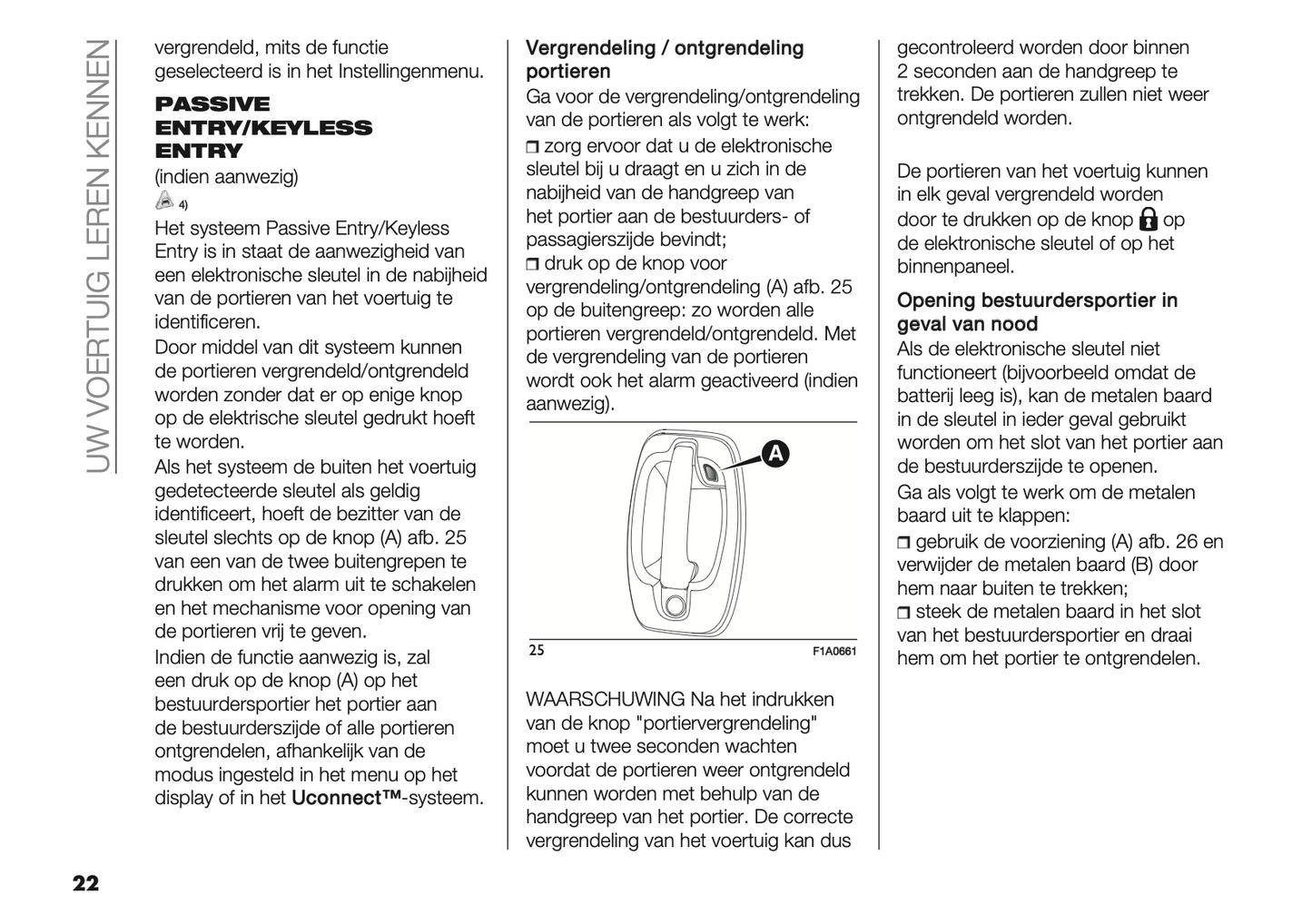 UW VOERTUIG LEREN KENNEN

vergrendeld, mits de functie geselecteerd is in het Instellingenmenu.

PASSIVE ENTRY/KEYLESS ENTRY

(indien aanwezig)

4)

Het systeem Passive Entry/Keyless Entry is in staat de aanwezigheid van een elektronische sleutel in de nabijheid van de portieren van het voertuig te identificeren.

Door middel van dit systeem kunnen de portieren vergrendeld/ontgrendeld worden zonder dat er op enige knop op de elektrische sleutel gedrukt hoeft te worden.

Als het systeem de buiten het voertuig gedetecteerde sleutel als geldig identificeert, hoeft de bezitter van de sleutel slechts op de knop (A) afb. 25 van een van de twee buitengrepen te drukken om het alarm uit te schakelen en het mechanisme voor opening van de portieren vrij te geven.

Indien de functie aanwezig is, zal een druk op de knop (A) op het bestuurdersportier het portier aan de bestuurderszijde of alle portieren ontgrendelen, afhankelijk van de modus ingesteld in het menu op het display of in het Uconnect™-systeem.

Vergrendeling / ontgrendeling portieren

Ga voor de vergrendeling/ontgrendeling van de portieren als volgt te werk:

❒ zorg ervoor dat u de elektronische sleutel bij u draagt en u zich in de nabijheid van de handgreep van het portier aan de bestuurders- of passagierszijde bevindt;

❒ druk op de knop voor vergrendeling/ontgrendeling (A) afb. 25 op de buitengreep: zo worden alle portieren vergrendeld/ontgrendeld. Met de vergrendeling van de portieren wordt ook het alarm geactiveerd (indien aanwezig).

A

25

F1A0661

WAARSCHUWING Na het indrukken van de knop "portiervergrendeling" moet u twee seconden wachten voordat de portieren weer ontgrendeld kunnen worden met behulp van de handgreep van het portier. De correcte vergrendeling van het voertuig kan dus gecontroleerd worden door binnen 2 seconden aan de handgreep te trekken. De portieren zullen niet weer ontgrendeld worden.

De portieren van het voertuig kunnen in elk geval vergrendeld worden door te drukken op de knop op de elektronische sleutel of op het binnenpaneel.

Opening bestuurdersportier in geval van nood

Als de elektronische sleutel niet functioneert (bijvoorbeeld omdat de batterij leeg is), kan de metalen baard in de sleutel in ieder geval gebruikt worden om het slot van het portier aan de bestuurderszijde te openen.

Ga als volgt te werk om de metalen baard uit te klappen:

❒ gebruik de voorziening (A) afb. 26 en verwijder de metalen baard (B) door hem naar buiten te trekken;

❒ steek de metalen baard in het slot van het bestuurdersportier en draai hem om het portier te ontgrendelen.

22